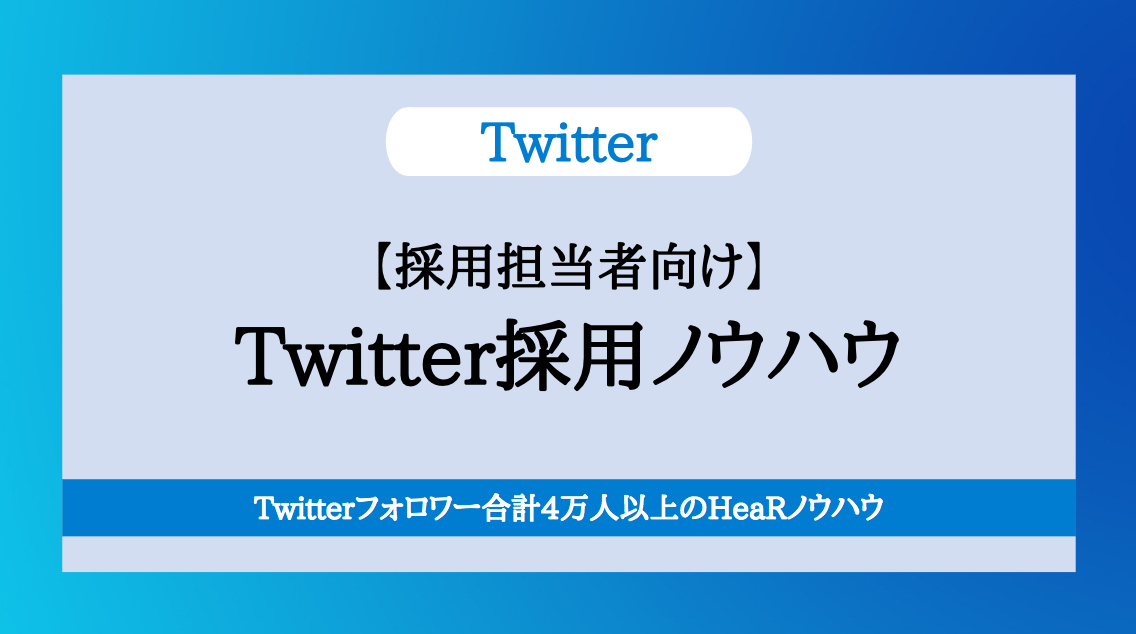 Twitter

【採用担当者向け】

Twitter採用ノウハウ

Twitterフォロワー合計4万人以上のHeaRノウハウ